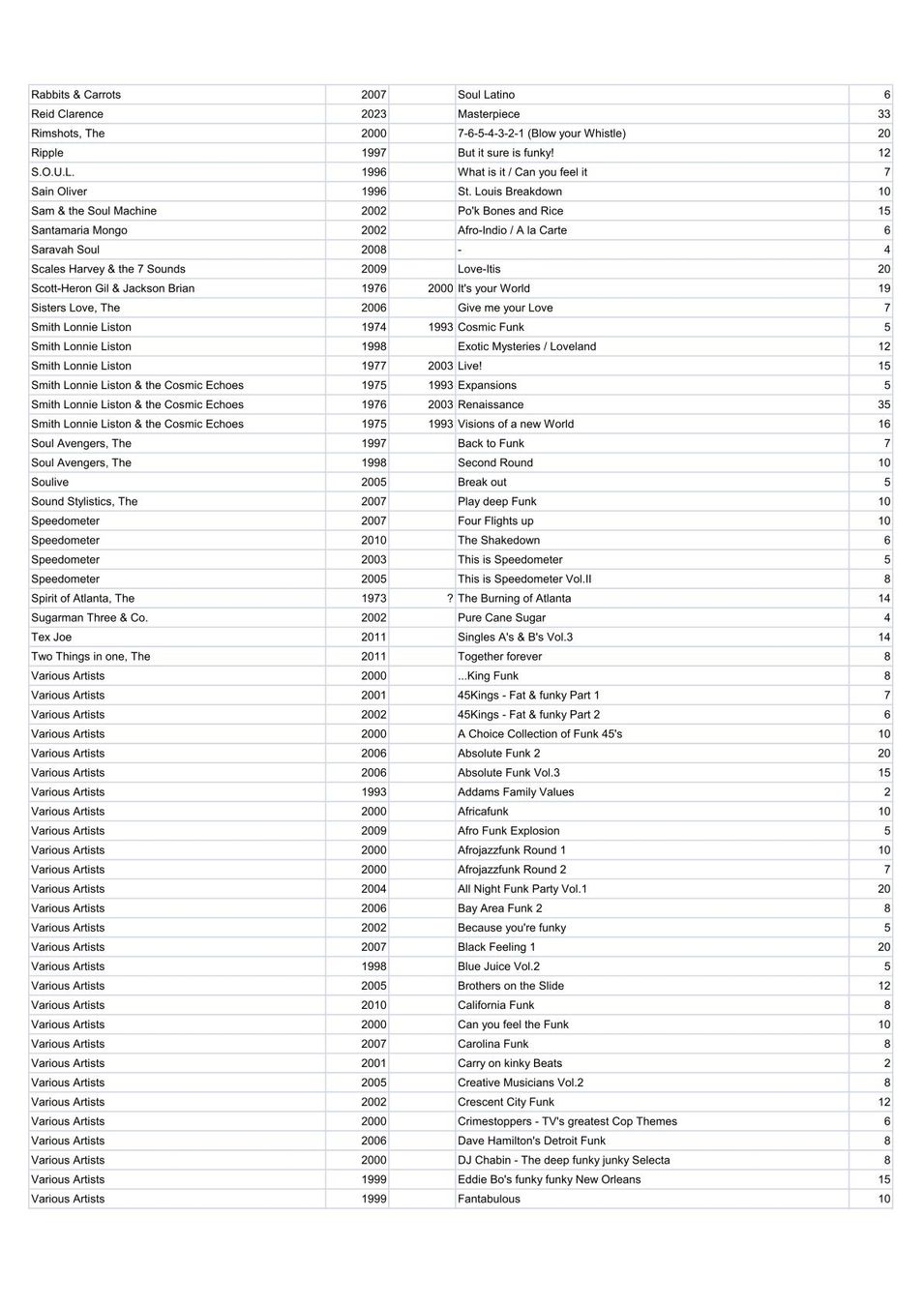 | | | | | |
|---|---|---|---|---|
| Rabbits & Carrots | 2007 | | Soul Latino | 6 |
| Reid Clarence | 2023 | | Masterpiece | 33 |
| Rimshots, The | 2000 | | 7-6-5-4-3-2-1 (Blow your Whistle) | 20 |
| Ripple | 1997 | | But it sure is funky! | 12 |
| S.O.U.L. | 1996 | | What is it / Can you feel it | 7 |
| Sain Oliver | 1996 | | St. Louis Breakdown | 10 |
| Sam & the Soul Machine | 2002 | | Po'k Bones and Rice | 15 |
| Santamaria Mongo | 2002 | | Afro-Indio / A la Carte | 6 |
| Saravah Soul | 2008 | | - | 4 |
| Scales Harvey & the 7 Sounds | 2009 | | Love-Itis | 20 |
| Scott-Heron Gil & Jackson Brian | 1976 | 2000 | It's your World | 19 |
| Sisters Love, The | 2006 | | Give me your Love | 7 |
| Smith Lonnie Liston | 1974 | 1993 | Cosmic Funk | 5 |
| Smith Lonnie Liston | 1998 | | Exotic Mysteries / Loveland | 12 |
| Smith Lonnie Liston | 1977 | 2003 | Live! | 15 |
| Smith Lonnie Liston & the Cosmic Echoes | 1975 | 1993 | Expansions | 5 |
| Smith Lonnie Liston & the Cosmic Echoes | 1976 | 2003 | Renaissance | 35 |
| Smith Lonnie Liston & the Cosmic Echoes | 1975 | 1993 | Visions of a new World | 16 |
| Soul Avengers, The | 1997 | | Back to Funk | 7 |
| Soul Avengers, The | 1998 | | Second Round | 10 |
| Soulive | 2005 | | Break out | 5 |
| Sound Stylistics, The | 2007 | | Play deep Funk | 10 |
| Speedometer | 2007 | | Four Flights up | 10 |
| Speedometer | 2010 | | The Shakedown | 6 |
| Speedometer | 2003 | | This is Speedometer | 5 |
| Speedometer | 2005 | | This is Speedometer Vol.II | 8 |
| Spirit of Atlanta, The | 1973 | ? | The Burning of Atlanta | 14 |
| Sugarman Three & Co. | 2002 | | Pure Cane Sugar | 4 |
| Tex Joe | 2011 | | Singles A's & B's Vol.3 | 14 |
| Two Things in one, The | 2011 | | Together forever | 8 |
| Various Artists | 2000 | | ...King Funk | 8 |
| Various Artists | 2001 | | 45Kings - Fat & funky Part 1 | 7 |
| Various Artists | 2002 | | 45Kings - Fat & funky Part 2 | 6 |
| Various Artists | 2000 | | A Choice Collection of Funk 45's | 10 |
| Various Artists | 2006 | | Absolute Funk 2 | 20 |
| Various Artists | 2006 | | Absolute Funk Vol.3 | 15 |
| Various Artists | 1993 | | Addams Family Values | 2 |
| Various Artists | 2000 | | Africafunk | 10 |
| Various Artists | 2009 | | Afro Funk Explosion | 5 |
| Various Artists | 2000 | | Afrojazzfunk Round 1 | 10 |
| Various Artists | 2000 | | Afrojazzfunk Round 2 | 7 |
| Various Artists | 2004 | | All Night Funk Party Vol.1 | 20 |
| Various Artists | 2006 | | Bay Area Funk 2 | 8 |
| Various Artists | 2002 | | Because you're funky | 5 |
| Various Artists | 2007 | | Black Feeling 1 | 20 |
| Various Artists | 1998 | | Blue Juice Vol.2 | 5 |
| Various Artists | 2005 | | Brothers on the Slide | 12 |
| Various Artists | 2010 | | California Funk | 8 |
| Various Artists | 2000 | | Can you feel the Funk | 10 |
| Various Artists | 2007 | | Carolina Funk | 8 |
| Various Artists | 2001 | | Carry on kinky Beats | 2 |
| Various Artists | 2005 | | Creative Musicians Vol.2 | 8 |
| Various Artists | 2002 | | Crescent City Funk | 12 |
| Various Artists | 2000 | | Crimestoppers - TV's greatest Cop Themes | 6 |
| Various Artists | 2006 | | Dave Hamilton's Detroit Funk | 8 |
| Various Artists | 2000 | | DJ Chabin - The deep funky junky Selecta | 8 |
| Various Artists | 1999 | | Eddie Bo's funky funky New Orleans | 15 |
| Various Artists | 1999 | | Fantabulous | 10 |